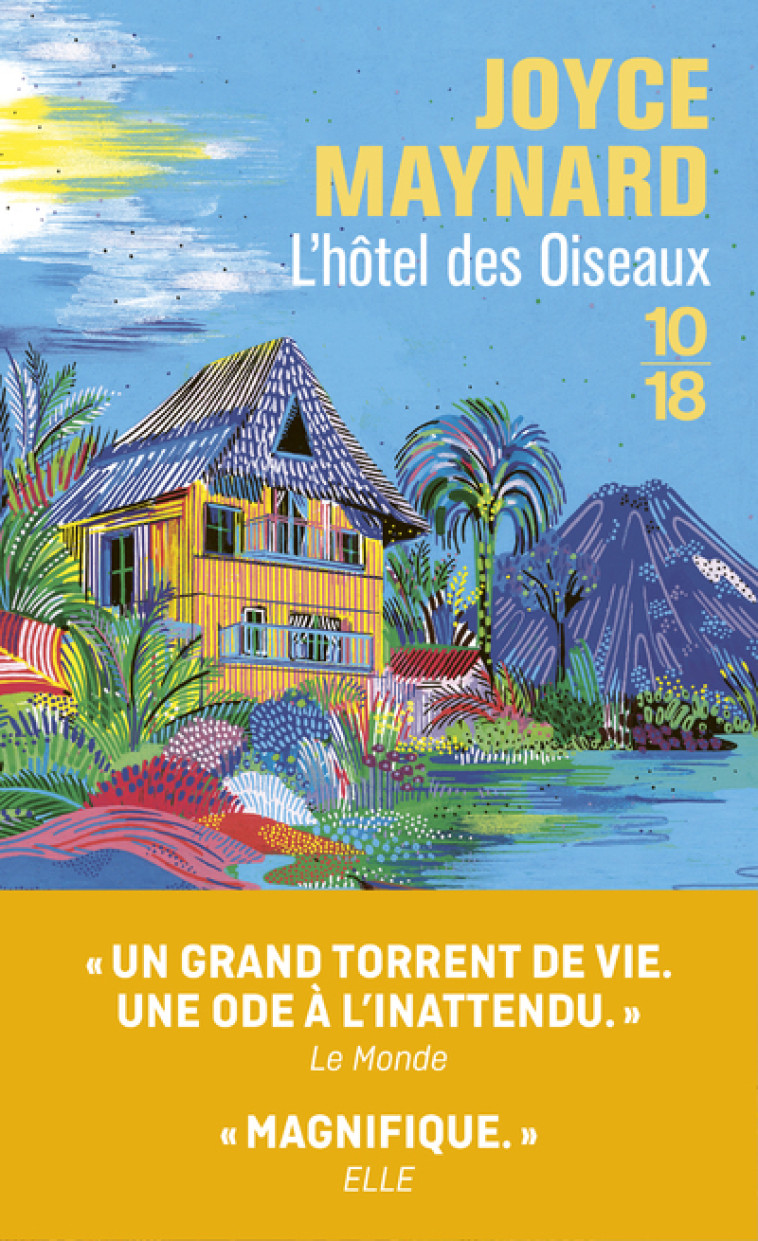 JOYCE MAYNARD
L'hôtel des Oiseaux

10
18

« UN GRAND TORRENT DE VIE. UNE ODE À L'INATTENDU. »
Le Monde

« MAGNIFIQUE. »
ELLE